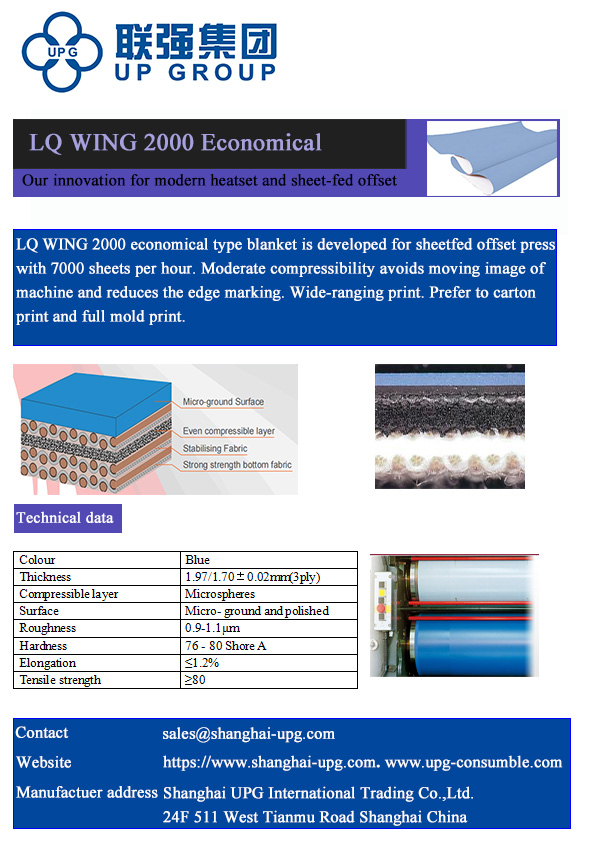 UPG
联强集团
UP GROUP

LQ WING 2000 Economical

Our innovation for modern heatset and sheet-fed offset

LQ WING 2000 economical type blanket is developed for sheetfed offset press with 7000 sheets per hour. Moderate compressibility avoids moving image of machine and reduces the edge marking. Wide-ranging print. Prefer to carton print and full mold print.

Micro-ground Surface
Even compressible layer
Stabilising Fabric
Strong strength bottom fabric

Technical data

| Colour | Blue |
|---|---|
| Thickness | 1.97/1.70 ± 0.02mm(3ply) |
| Compressible layer | Microspheres |
| Surface | Micro- ground and polished |
| Roughness | 0.9-1.1μm |
| Hardness | 76 - 80 Shore A |
| Elongation | ≤1.2% |
| Tensile strength | ≥80 |

Contact sales@shanghai-upg.com
Website https://www.shanghai-upg.com. www.upg-consumble.com
Manufactuer address Shanghai UPG International Trading Co.,Ltd.
24F 511 West Tianmu Road Shanghai China